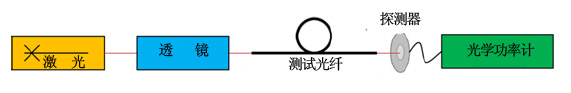 激　光

透　镜

测试光纤

探测器

光学功率计